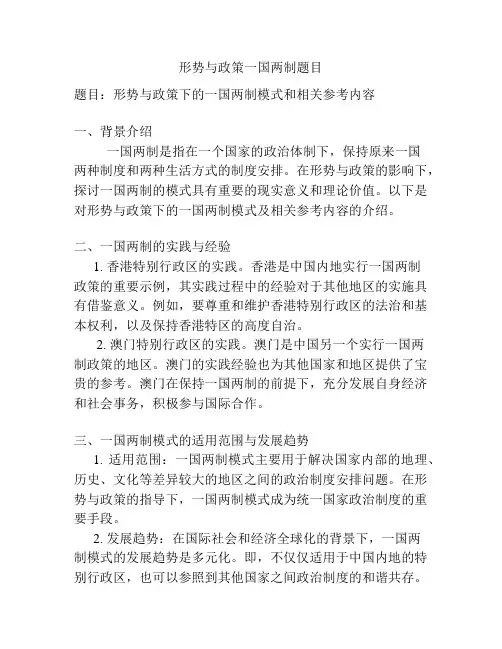 形势与政策一国两制题目

题目：形势与政策下的一国两制模式和相关参考内容

一、背景介绍

一国两制是指在一个国家的政治体制下，保持原来一国两种制度和两种生活方式的制度安排。在形势与政策的影响下，探讨一国两制的模式具有重要的现实意义和理论价值。以下是对形势与政策下的一国两制模式及相关参考内容的介绍。

二、一国两制的实践与经验

1. 香港特别行政区的实践。香港是中国内地实行一国两制政策的重要示例，其实践过程中的经验对于其他地区的实施具有借鉴意义。例如，要尊重和维护香港特别行政区的法治和基本权利，以及保持香港特区的高度自治。

2. 澳门特别行政区的实践。澳门是中国另一个实行一国两制政策的地区。澳门的实践经验也为其他国家和地区提供了宝贵的参考。澳门在保持一国两制的前提下，充分发展自身经济和社会事务，积极参与国际合作。

三、一国两制模式的适用范围与发展趋势

1. 适用范围：一国两制模式主要用于解决国家内部的地理、历史、文化等差异较大的地区之间的政治制度安排问题。在形势与政策的指导下，一国两制模式成为统一国家政治制度的重要手段。

2. 发展趋势：在国际社会和经济全球化的背景下，一国两制模式的发展趋势是多元化。即，不仅仅适用于中国内地的特别行政区，也可以参照到其他国家之间政治制度的和谐共存。